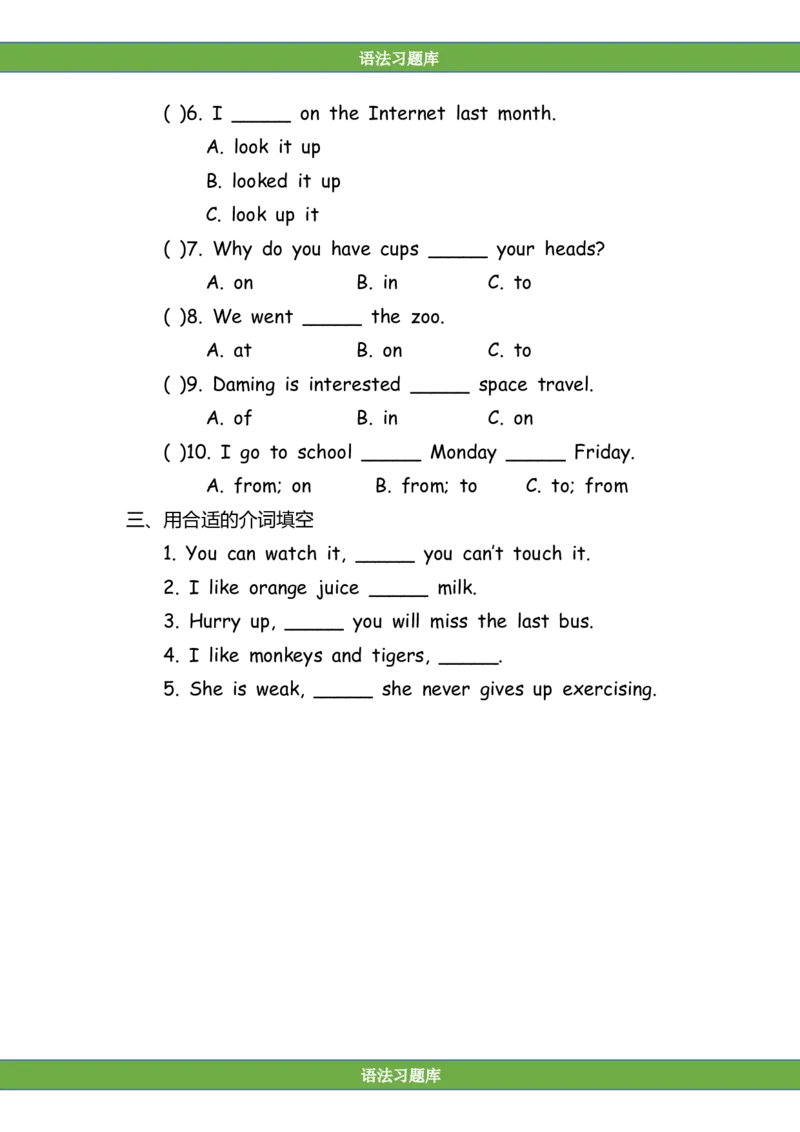 语法习题库

( )6. I _____ on the Internet last month.

A. look it up

B. looked it up

C. look up it

( )7. Why do you have cups _____ your heads?

A. on B. in C. to

( )8. We went _____ the zoo.

A. at B. on C. to

( )9. Daming is interested _____ space travel.

A. of B. in C. on

( )10. I go to school _____ Monday _____ Friday.

A. from; on B. from; to C. to; from

三、用合适的介词填空

1. You can watch it, _____ you can't touch it.

2. I like orange juice _____ milk.

3. Hurry up, _____ you will miss the last bus.

4. I like monkeys and tigers, _____.

5. She is weak, _____ she never gives up exercising.

语法习题库